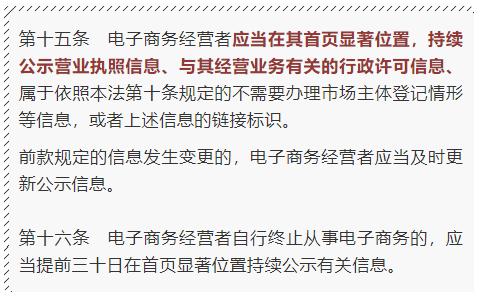 第十五条　电子商务经营者应当在其首页显著位置，持续公示营业执照信息、与其经营业务有关的行政许可信息、属于依照本法第十条规定的不需要办理市场主体登记情形等信息，或者上述信息的链接标识。

前款规定的信息发生变更的，电子商务经营者应当及时更新公示信息。

第十六条　电子商务经营者自行终止从事电子商务的，应当提前三十日在首页显著位置持续公示有关信息。